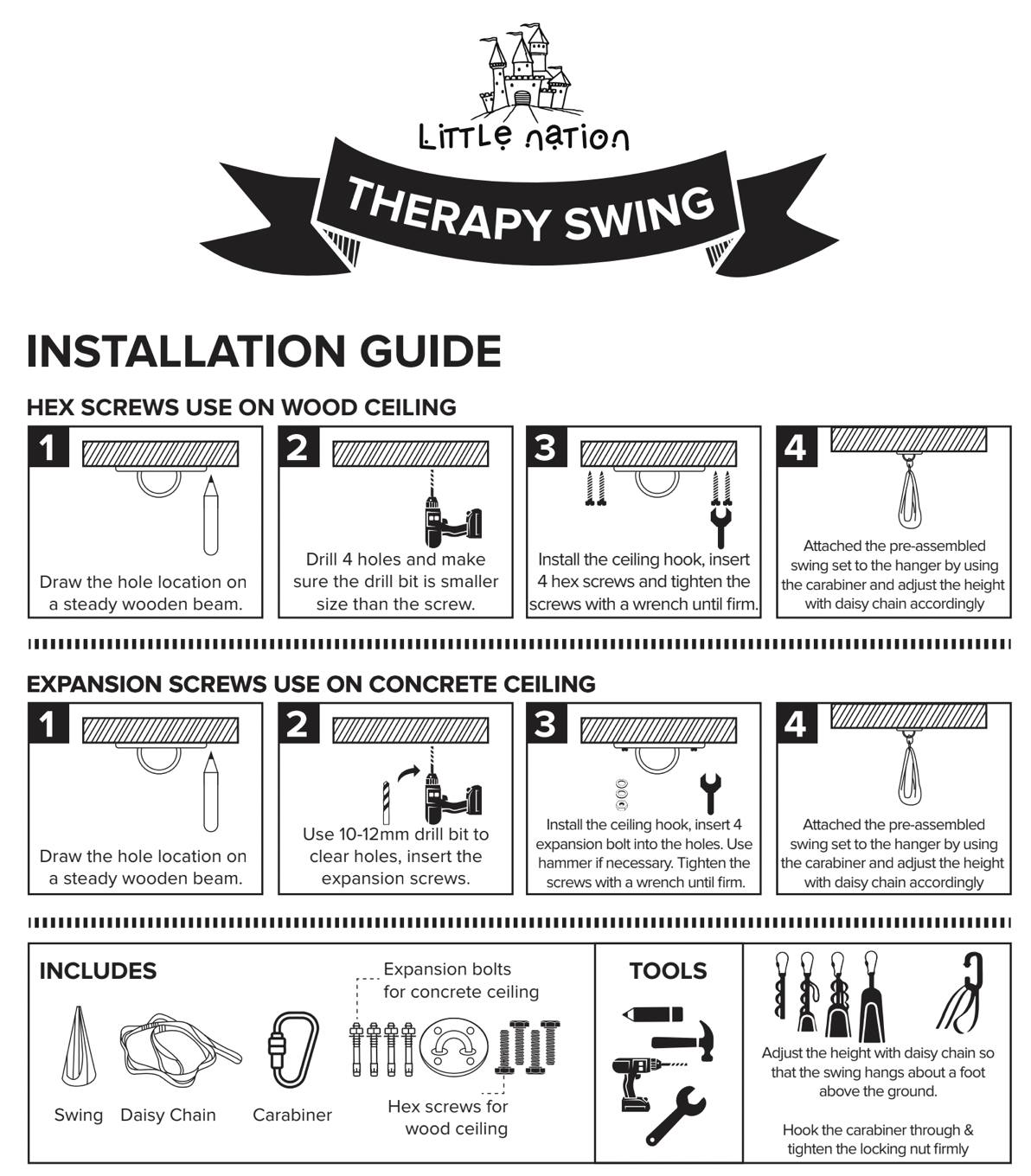 Little nation

THERAPY SWING

INSTALLATION GUIDE

HEX SCREWS USE ON WOOD CEILING

1
Draw the hole location on a steady wooden beam.

2
Drill 4 holes and make sure the drill bit is smaller size than the screw.

3
Install the ceiling hook, insert 4 hex screws and tighten the screws with a wrench until firm.

4
Attached the pre-assembled swing set to the hanger by using the carabiner and adjust the height with daisy chain accordingly

EXPANSION SCREWS USE ON CONCRETE CEILING

1
Draw the hole location on a steady wooden beam.

2
Use 10-12mm drill bit to clear holes, insert the expansion screws.

3
Install the ceiling hook, insert 4 expansion bolt into the holes. Use hammer if necessary. Tighten the screws with a wrench until firm.

4
Attached the pre-assembled swing set to the hanger by using the carabiner and adjust the height with daisy chain accordingly

INCLUDES

Swing Daisy Chain Carabiner

Expansion bolts for concrete ceiling

Hex screws for wood ceiling

TOOLS

Adjust the height with daisy chain so that the swing hangs about a foot above the ground.

Hook the carabiner through & tighten the locking nut firmly